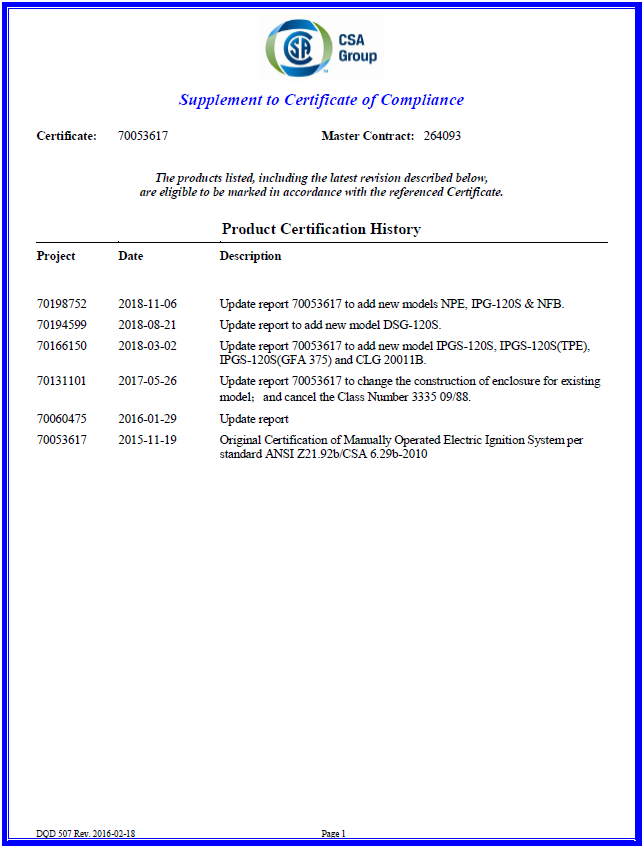 CSA Group

Supplement to Certificate of Compliance

Certificate: 70053617

Master Contract: 264093

The products listed, including the latest revision described below, are eligible to be marked in accordance with the referenced Certificate.

Product Certification History

| Project | Date | Description |
|---|---|---|
| 70198752 | 2018-11-06 | Update report 70053617 to add new models NPE, IPG-120S & NFB. |
| 70194599 | 2018-08-21 | Update report to add new model DSG-120S. |
| 70166150 | 2018-03-02 | Update report 70053617 to add new model IPGS-120S, IPGS-120S(TPE), IPGS-120S(GFA 375) and CLG 20011B. |
| 70131101 | 2017-05-26 | Update report 70053617 to change the construction of enclosure for existing model; and cancel the Class Number 3335 09/88. |
| 70060475 | 2016-01-29 | Update report |
| 70053617 | 2015-11-19 | Original Certification of Manually Operated Electric Ignition System per standard ANSI Z21.92b/CSA 6.29b-2010 |

DQD 507 Rev. 2016-02-18

Page 1